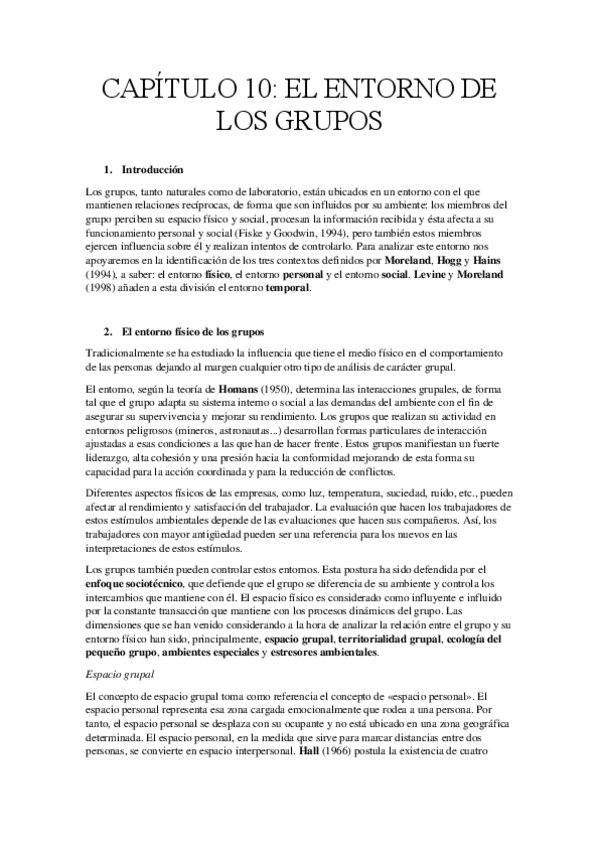 CAPÍTULO 10: EL ENTORNO DE LOS GRUPOS

1. Introducción

Los grupos, tanto naturales como de laboratorio, están ubicados en un entorno con el que mantienen relaciones recíprocas, de forma que son influidos por su ambiente: los miembros del grupo perciben su espacio físico y social, procesan la información recibida y ésta afecta a su funcionamiento personal y social (Fiske y Goodwin, 1994), pero también estos miembros ejercen influencia sobre él y realizan intentos de controlarlo. Para analizar este entorno nos apoyaremos en la identificación de los tres contextos definidos por Moreland, Hogg y Hains (1994), a saber: el entorno físico, el entorno personal y el entorno social. Levine y Moreland (1998) añaden a esta división el entorno temporal.

2. El entorno físico de los grupos

Tradicionalmente se ha estudiado la influencia que tiene el medio físico en el comportamiento de las personas dejando al margen cualquier otro tipo de análisis de carácter grupal.

El entorno, según la teoría de Homans (1950), determina las interacciones grupales, de forma tal que el grupo adapta su sistema interno o social a las demandas del ambiente con el fin de asegurar su supervivencia y mejorar su rendimiento. Los grupos que realizan su actividad en entornos peligrosos (mineros, astronautas...) desarrollan formas particulares de interacción ajustadas a esas condiciones a las que han de hacer frente. Estos grupos manifiestan un fuerte liderazgo, alta cohesión y una presión hacia la conformidad mejorando de esta forma su capacidad para la acción coordinada y para la reducción de conflictos.

Diferentes aspectos físicos de las empresas, como luz, temperatura, suciedad, ruido, etc., pueden afectar al rendimiento y satisfacción del trabajador. La evaluación que hacen los trabajadores de estos estímulos ambientales depende de las evaluaciones que hacen sus compañeros. Así, los trabajadores con mayor antigüedad pueden ser una referencia para los nuevos en las interpretaciones de estos estímulos.

Los grupos también pueden controlar estos entornos. Esta postura ha sido defendida por el enfoque sociotécnico, que defiende que el grupo se diferencia de su ambiente y controla los intercambios que mantiene con él. El espacio físico es considerado como influyente e influido por la constante transacción que mantiene con los procesos dinámicos del grupo. Las dimensiones que se han venido considerando a la hora de analizar la relación entre el grupo y su entorno físico han sido, principalmente, espacio grupal, territorialidad grupal, ecología del pequeño grupo, ambientes especiales y estresores ambientales.

Espacio grupal

El concepto de espacio grupal toma como referencia el concepto de «espacio personal». El espacio personal representa esa zona cargada emocionalmente que rodea a una persona. Por tanto, el espacio personal se desplaza con su ocupante y no está ubicado en una zona geográfica determinada. El espacio personal, en la medida que sirve para marcar distancias entre dos personas, se convierte en espacio interpersonal. Hall (1966) postula la existencia de cuatro